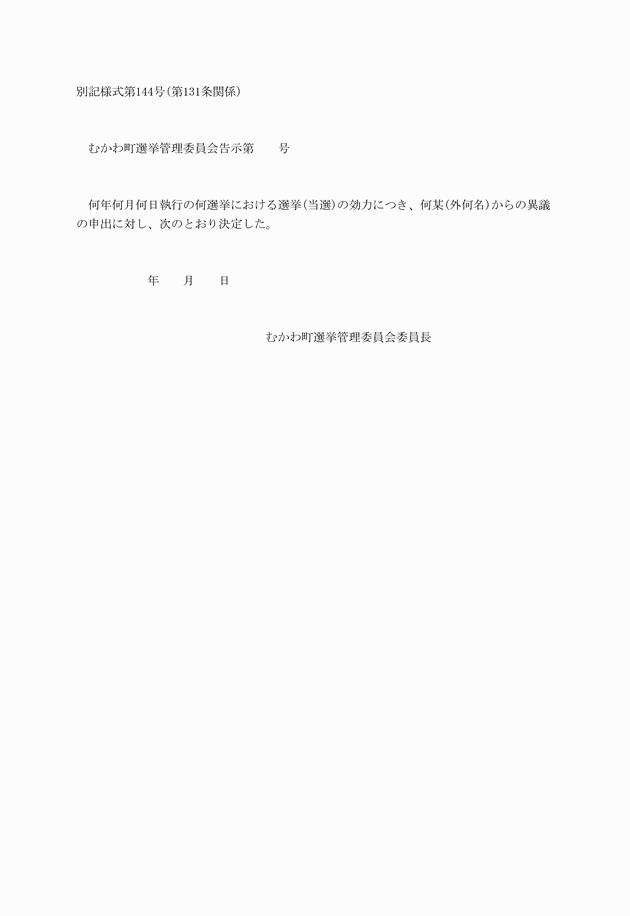 別記様式第144号(第131条関係)

むかわ町選挙管理委員会告示第　　号

何年何月何日執行の何選挙における選挙(当選)の効力につき、何某(外何名)からの異議の申出に対し、次のとおり決定した。

年　　月　　日

むかわ町選挙管理委員会委員長